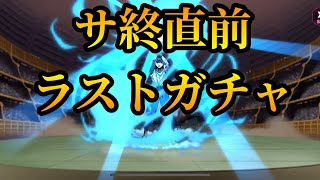 サ終直前
ラストガチャ